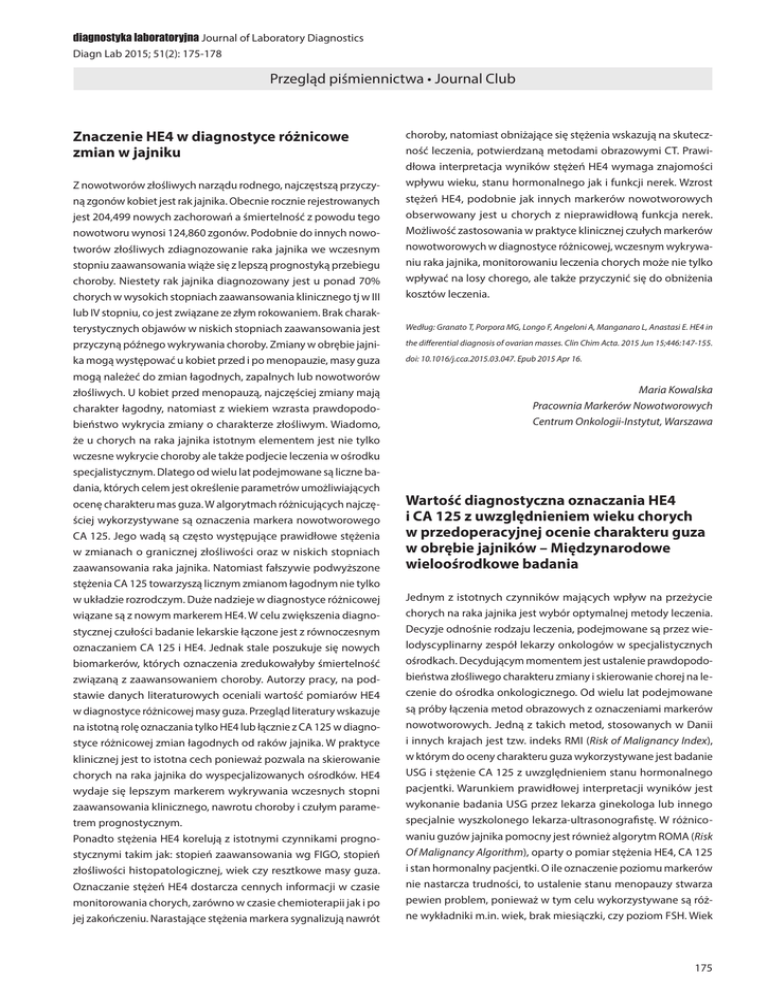 diagnostyka laboratoryjna Journal of Laboratory Diagnostics
Diagn Lab 2015; 51(2): 175-178

Przegląd piśmiennictwa • Journal Club

Znaczenie HE4 w diagnostyce różnicowe zmian w jajniku

Z nowotworów złośliwych narządu rodnego, najczęstszą przyczyną zgonów kobiet jest rak jajnika. Obecnie rocznie rejestrowanych jest 204,499 nowych zachorowań a śmiertelność z powodu tego nowotworu wynosi 124,860 zgonów. Podobnie do innych nowotworów złośliwych zdiagnozowanie raka jajnika we wczesnym stopniu zaawansowania wiąże się z lepszą prognostyką przebiegu choroby. Niestety rak jajnika diagnozowany jest u ponad 70% chorych w wysokich stopniach zaawansowania klinicznego tj w III lub IV stopniu, co jest związane ze złym rokowaniem. Brak charakterystycznych objawów w niskich stopniach zaawansowania jest przyczyną późnego wykrywania choroby. Zmiany w obrębie jajnika mogą występować u kobiet przed i po menopauzie, masy guza mogą należeć do zmian łagodnych, zapalnych lub nowotworów złośliwych. U kobiet przed menopauzą, najczęściej zmiany mają charakter łagodny, natomiast z wiekiem wzrasta prawdopodobieństwo wykrycia zmiany o charakterze złośliwym. Wiadomo, że u chorych na raka jajnika istotnym elementem jest nie tylko wczesne wykrycie choroby ale także podjecie leczenia w ośrodku specjalistycznym. Dlatego od wielu lat podejmowane są liczne badania, których celem jest określenie parametrów umożliwiających ocenę charakteru mas guza. W algorytmach różnicujących najczęściej wykorzystywane są oznaczenia markera nowotworowego CA 125. Jego wadą są często występujące prawidłowe stężenia w zmianach o granicznej złośliwości oraz w niskich stopniach zaawansowania raka jajnika. Natomiast fałszywie podwyższone stężenia CA 125 towarzyszą licznym zmianom łagodnym nie tylko w układzie rozrodczym. Duże nadzieje w diagnostyce różnicowej wiązane są z nowym markerem HE4. W celu zwiększenia diagnostycznej czułości badanie lekarskie łączone jest z równoczesnym oznaczaniem CA 125 i HE4. Jednak stale poszukuje się nowych biomarkerów, których oznaczenia zredukowałyby śmiertelność związaną z zaawansowaniem choroby. Autorzy pracy, na podstawie danych literaturowych oceniali wartość pomiarów HE4 w diagnostyce różnicowej masy guza. Przegląd literatury wskazuje na istotną rolę oznaczania tylko HE4 lub łącznie z CA 125 w diagnostyce różnicowej zmian łagodnych od raków jajnika. W praktyce klinicznej jest to istotna cech ponieważ pozwala na skierowanie chorych na raka jajnika do wyspecjalizowanych ośrodków. HE4 wydaje się lepszym markerem wykrywania wczesnych stopni zaawansowania klinicznego, nawrotu choroby i czułym parametrem prognostycznym.
Ponadto stężenia HE4 korelują z istotnymi czynnikami prognostycznymi takim jak: stopień zaawansowania wg FIGO, stopień złośliwości histopatologicznej, wiek czy resztkowe masy guza. Oznaczanie stężeń HE4 dostarcza cennych informacji w czasie monitorowania chorych, zarówno w czasie chemioterapii jak i po jej zakończeniu. Narastające stężenia markera sygnalizują nawrót choroby, natomiast obniżające się stężenia wskazują na skuteczność leczenia, potwierdzaną metodami obrazowymi CT. Prawidłowa interpretacja wyników stężeń HE4 wymaga znajomości wpływu wieku, stanu hormonalnego jak i funkcji nerek. Wzrost stężeń HE4, podobnie jak innych markerów nowotworowych obserwowany jest u chorych z nieprawidłową funkcja nerek. Możliwość zastosowania w praktyce klinicznej czułych markerów nowotworowych w diagnostyce różnicowej, wczesnym wykrywaniu raka jajnika, monitorowaniu leczenia chorych może nie tylko wpływać na losy chorego, ale także przyczynić się do obniżenia kosztów leczenia.

Według: Granato T, Porpora MG, Longo F, Angeloni A, Manganaro L, Anastasi E. HE4 in the differential diagnosis of ovarian masses. Clin Chim Acta. 2015 Jun 15;446:147-155. doi: 10.1016/j.cca.2015.03.047. Epub 2015 Apr 16.

Maria Kowalska
Pracownia Markerów Nowotworowych
Centrum Onkologii-Instytut, Warszawa

Wartość diagnostyczna oznaczania HE4 i CA 125 z uwzględnieniem wieku chorych w przedoperacyjnej ocenie charakteru guza w obrębie jajników – Międzynarodowe wieloośrodkowe badania

Jednym z istotnych czynników mających wpływ na przeżycie chorych na raka jajnika jest wybór optymalnej metody leczenia. Decyzje odnośnie rodzaju leczenia, podejmowane są przez wielodyscyplinarny zespół lekarzy onkologów w specjalistycznych ośrodkach. Decydującym momentem jest ustalenie prawdopodobieństwa złośliwego charakteru zmiany i skierowanie chorej na leczenie do ośrodka onkologicznego. Od wielu lat podejmowane są próby łączenia metod obrazowych z oznaczeniami markerów nowotworowych. Jedną z takich metod, stosowanych w Danii i innych krajach jest tzw. indeks RMI (Risk of Malignancy Index), w którym do oceny charakteru guza wykorzystywane jest badanie USG i stężenie CA 125 z uwzględnieniem stanu hormonalnego pacjentki. Warunkiem prawidłowej interpretacji wyników jest wykonanie badania USG przez lekarza ginekologa lub innego specjalnie wyszkolonego lekarza-ultrasonografistę. W różnicowaniu guzów jajnika pomocny jest również algorytm ROMA (Risk Of Malignancy Algorithm), oparty o pomiar stężenia HE4, CA 125 i stan hormonalny pacjentki. O ile oznaczenie poziomu markerów nie nastarcza trudności, to ustalenie stanu menopauzy stwarza pewien problem, ponieważ w tym celu wykorzystywane są różne wykładniki m.in. wiek, brak miesiączki, czy poziom FSH. Wiek

175